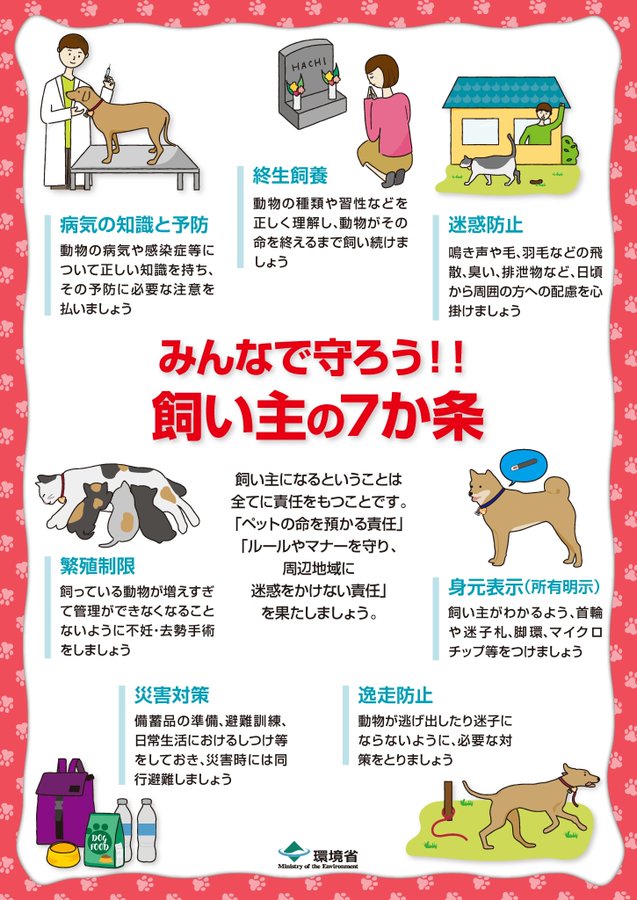 HACHI

病気の知識と予防

動物の病気や感染症等について正しい知識を持ち、その予防に必要な注意を払いましょう

終生飼養

動物の種類や習性などを正しく理解し、動物がその命を終えるまで飼い続けましょう

迷惑防止

鳴き声や毛、羽毛などの飛散、臭い、排泄物など、日頃から周囲の方への配慮を心掛けましょう

みんなで守ろう!!
飼い主の7か条

繁殖制限

飼っている動物が増えすぎて管理ができなくなることないように不妊・去勢手術をしましょう

飼い主になるということは
全てに責任をもつことです。
「ペットの命を預かる責任」
「ルールやマナーを守り、
周辺地域に
迷惑をかけない責任」
を果たしましょう。

身元表示(所有明示)

飼い主がわかるよう、首輪や迷子札、脚環、マイクロチップ等をつけましょう

災害対策

備蓄品の準備、避難訓練、日常生活におけるしつけ等をしておき、災害時には同行避難しましょう

逸走防止

動物が逃げ出したり迷子にならないように、必要な対策をとりましょう

DOG FOOD

環境省
Ministry of the Environment